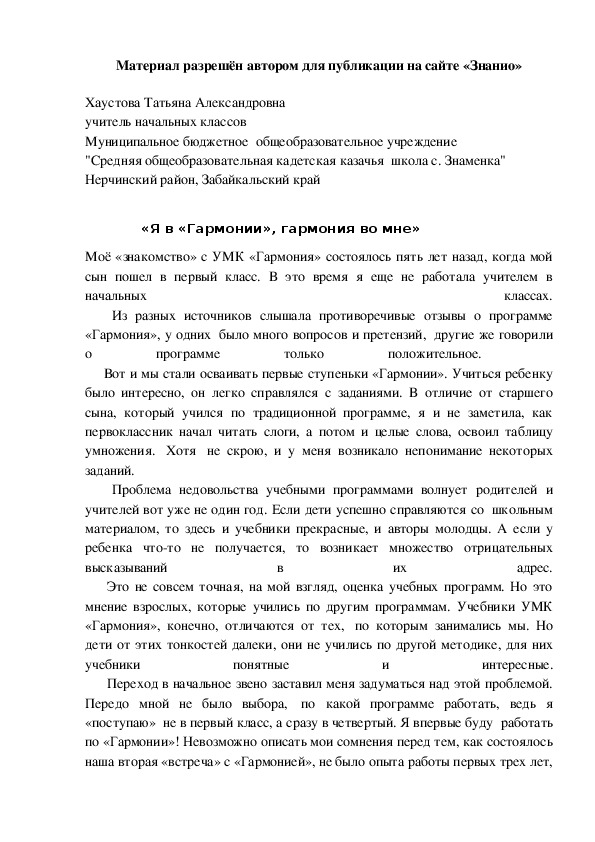 Материал разрешён автором для публикации на сайте «Знанио»

Хаустова Татьяна Александровна
учитель начальных классов
Муниципальное бюджетное общеобразовательное учреждение
"Средняя общеобразовательная кадетская казачья школа с. Знаменка"
Нерчинский район, Забайкальский край

«Я в «Гармонии», гармония во мне»

Моё «знакомство» с УМК «Гармония» состоялось пять лет назад, когда мой сын пошел в первый класс. В это время я еще не работала учителем в начальных классах.

Из разных источников слышала противоречивые отзывы о программе «Гармония», у одних было много вопросов и претензий, другие же говорили о программе только положительное.

Вот и мы стали осваивать первые ступеньки «Гармонии». Учиться ребенку было интересно, он легко справлялся с заданиями. В отличие от старшего сына, который учился по традиционной программе, я и не заметила, как первоклассник начал читать слоги, а потом и целые слова, освоил таблицу умножения. Хотя не скрою, и у меня возникало непонимание некоторых заданий.

Проблема недовольства учебными программами волнует родителей и учителей вот уже не один год. Если дети успешно справляются со школьным материалом, то здесь и учебники прекрасные, и авторы молодцы. А если у ребенка что-то не получается, то возникает множество отрицательных высказываний в их адрес.

Это не совсем точная, на мой взгляд, оценка учебных программ. Но это мнение взрослых, которые учились по другим программам. Учебники УМК «Гармония», конечно, отличаются от тех, по которым занимались мы. Но дети от этих тонкостей далеки, они не учились по другой методике, для них учебники понятные и интересные.

Переход в начальное звено заставил меня задуматься над этой проблемой. Передо мной не было выбора, по какой программе работать, ведь я «поступаю» не в первый класс, а сразу в четвертый. Я впервые буду работать по «Гармонии»! Невозможно описать мои сомнения перед тем, как состоялось наша вторая «встреча» с «Гармонией», не было опыта работы первых трех лет,